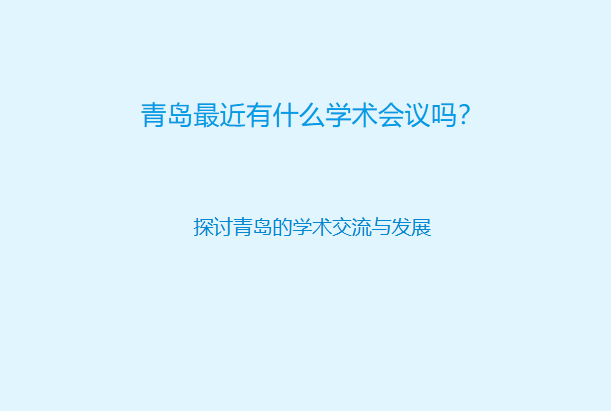 青岛最近有什么学术会议吗?

探讨青岛的学术交流与发展